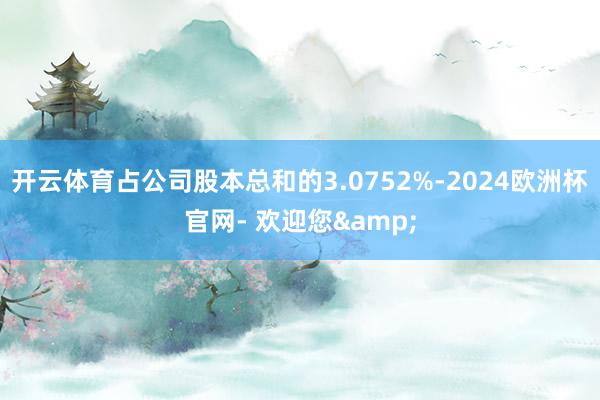 开云体育占公司股本总和的3.0752%-2024欧洲杯官网- 欢迎您&amp;